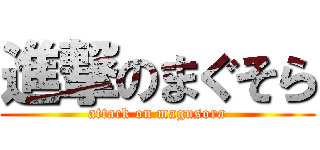 進撃のまぐそら

attack on magusora